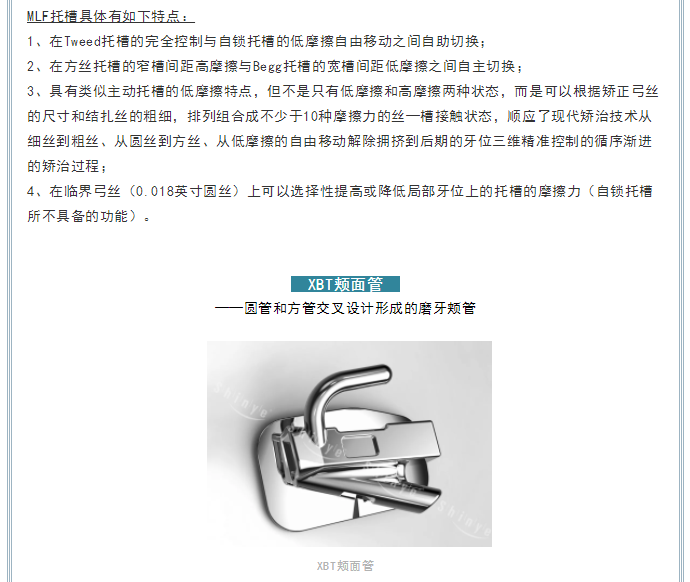 MLF托槽具体有如下特点：

1、在Tweed托槽的完全控制与自锁托槽的低摩擦自由移动之间自助切换；

2、在方丝托槽的窄槽间距高摩擦与Begg托槽的宽槽间距低摩擦之间自主切换；

3、具有类似主动托槽的低摩擦特点，但不是只有低摩擦和高摩擦两种状态，而是可以根据矫正弓丝的尺寸和结扎丝的粗细，排列组合成不少于10种摩擦力的丝一槽接触状态，顺应了现代矫治技术从细丝到粗丝、从圆丝到方丝、从低摩擦的自由移动解除拥挤到后期的牙位三维精准控制的循序渐进的矫治过程；

4、在临界弓丝（0.018英寸圆丝）上可以选择性提高或降低局部牙位上的托槽的摩擦力（自锁托槽所不具备的功能）。

XBT颊面管
——圆管和方管交叉设计形成的磨牙颊管

Shinye
Shinye
Shinye

XBT颊面管